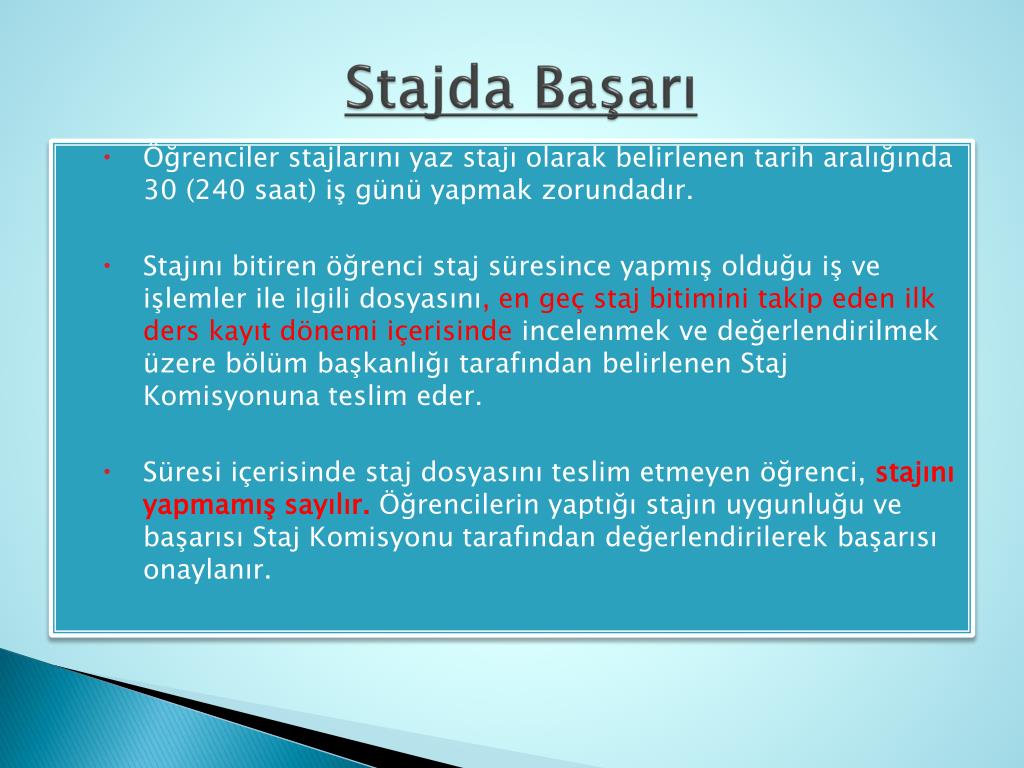 Stajda Başarı

• Öğrenciler stajlarını yaz stajı olarak belirlenen tarih aralığında 30 (240 saat) iş günü yapmak zorundadır.

• Stajını bitiren öğrenci staj süresince yapmış olduğu iş ve işlemler ile ilgili dosyasını, en geç staj bitimini takip eden ilk ders kayıt dönemi içerisinde incelenmek ve değerlendirilmek üzere bölüm başkanlığı tarafından belirlenen Staj Komisyonuna teslim eder.

• Süresi içerisinde staj dosyasını teslim etmeyen öğrenci, stajını yapmamış sayılır. Öğrencilerin yaptığı stajın uygunluğu ve başarısı Staj Komisyonu tarafından değerlendirilerek başarısı onaylanır.